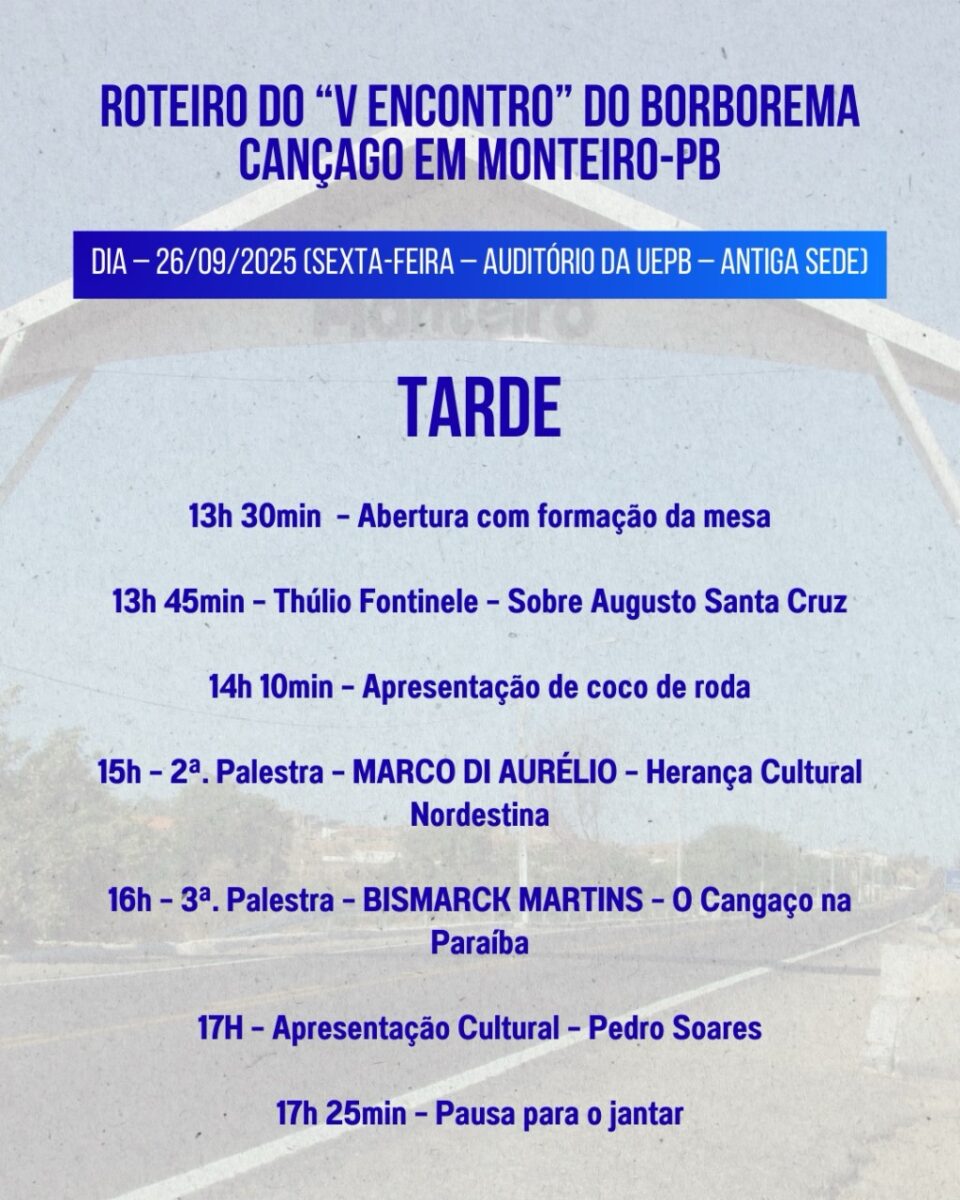 ROTEIRO DO "V ENCONTRO" DO BORBOREMA CANÇAGO EM MONTEIRO-PB

DIA – 26/09/2025 (SEXTA-FEIRA – AUDITÓRIO DA UEPB – ANTIGA SEDE)

TARDE

13h 30min - Abertura com formação da mesa

13h 45min - Thúlio Fontinele - Sobre Augusto Santa Cruz

14h 10min - Apresentação de coco de roda

15h - 2ª. Palestra - MARCO DI AURÉLIO - Herança Cultural Nordestina

16h - 3ª. Palestra - BISMARCK MARTINS - O Cangaço na Paraíba

17H - Apresentação Cultural - Pedro Soares

17h 25min - Pausa para o jantar